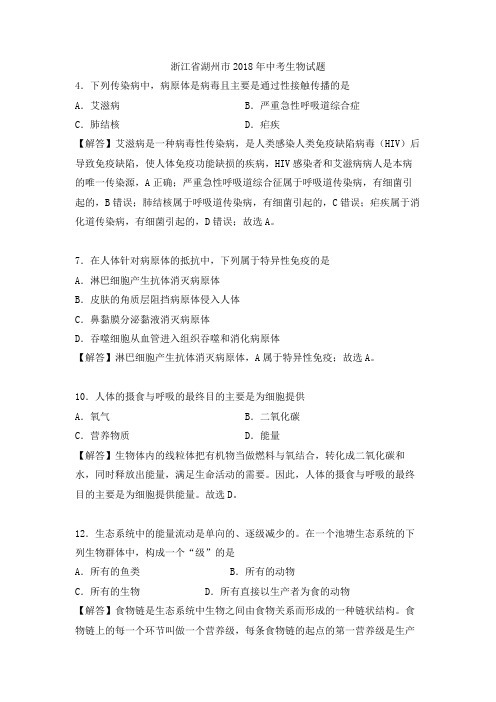 浙江省湖州市2018年中考生物试题

4．下列传染病中，病原体是病毒且主要是通过性接触传播的是

A．艾滋病　　B．严重急性呼吸道综合症

C．肺结核　　D．疟疾

【解答】艾滋病是一种病毒性传染病，是人类感染人类免疫缺陷病毒（HIV）后导致免疫缺陷，使人体免疫功能缺损的疾病，HIV感染者和艾滋病病人是本病的唯一传染源，A正确；严重急性呼吸道综合征属于呼吸道传染病，有细菌引起的，B错误；肺结核属于呼吸道传染病，有细菌引起的，C错误；疟疾属于消化道传染病，有细菌引起的，D错误；故选A。

7．在人体针对病原体的抵抗中，下列属于特异性免疫的是

A．淋巴细胞产生抗体消灭病原体

B．皮肤的角质层阻挡病原体侵入人体

C．鼻黏膜分泌黏液消灭病原体

D．吞噬细胞从血管进入组织吞噬和消化病原体

【解答】淋巴细胞产生抗体消灭病原体，A属于特异性免疫；故选A。

10．人体的摄食与呼吸的最终目的主要是为细胞提供

A．氧气　　B．二氧化碳

C．营养物质　　D．能量

【解答】生物体内的线粒体把有机物当做燃料与氧结合，转化成二氧化碳和水，同时释放出能量，满足生命活动的需要。因此，人体的摄食与呼吸的最终目的主要是为细胞提供能量。故选D。

12．生态系统中的能量流动是单向的、逐级减少的。在一个池塘生态系统的下列生物群体中，构成一个“级”的是

A．所有的鱼类　　B．所有的动物

C．所有的生物　　D．所有直接以生产者为食的动物

【解答】食物链是生态系统中生物之间由食物关系而形成的一种链状结构。食物链上的每一个环节叫做一个营养级，每条食物链的起点的第一营养级是生产